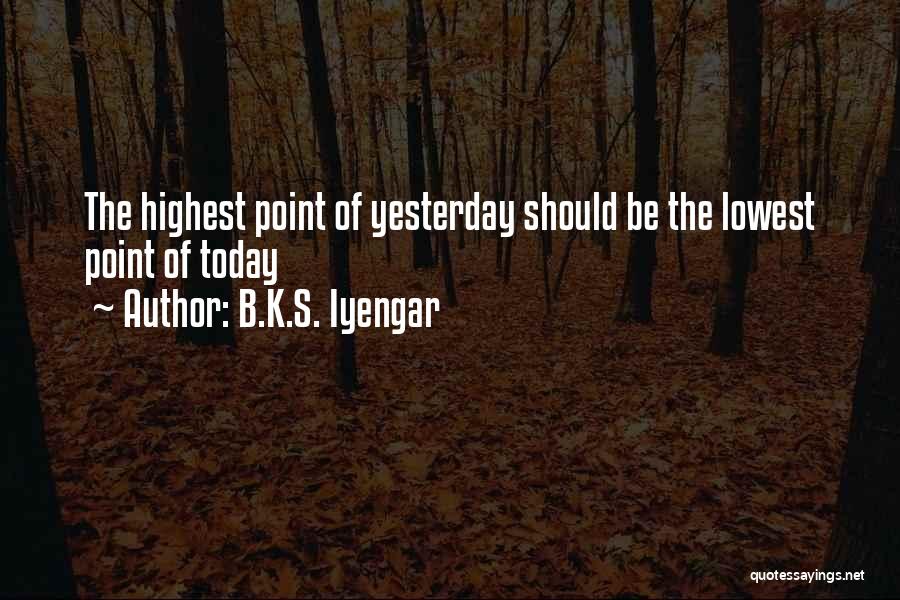 The highest point of yesterday should be the lowest point of today
~ Author: B.K.S. Iyengar

quotessayings.net